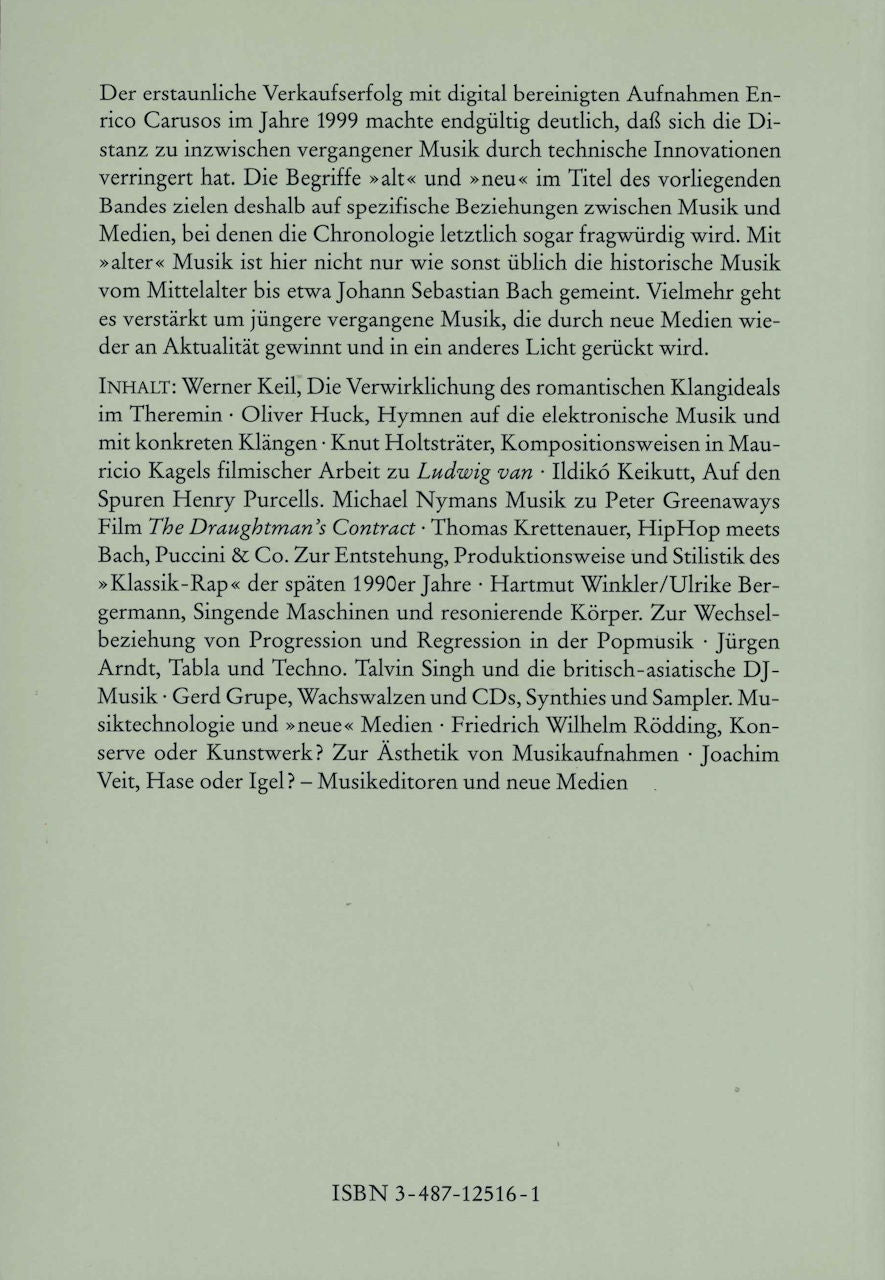 Der erstaunliche Verkaufserfolg mit digital bereinigten Aufnahmen Enrico Carusos im Jahre 1999 machte endgültig deutlich, daß sich die Distanz zu inzwischen vergangener Musik durch technische Innovationen verringert hat. Die Begriffe »alt« und »neu« im Titel des vorliegenden Bandes zielen deshalb auf spezifische Beziehungen zwischen Musik und Medien, bei denen die Chronologie letztlich sogar fragwürdig wird. Mit »alter« Musik ist hier nicht nur wie sonst üblich die historische Musik vom Mittelalter bis etwa Johann Sebastian Bach gemeint. Vielmehr geht es verstärkt um jüngere vergangene Musik, die durch neue Medien wieder an Aktualität gewinnt und in ein anderes Licht gerückt wird.

INHALT: Werner Keil, Die Verwirklichung des romantischen Klangideals im Theremin · Oliver Huck, Hymnen auf die elektronische Musik und mit konkreten Klängen · Knut Holtsträter, Kompositionsweisen in Mauricio Kagels filmischer Arbeit zu Ludwig van · Ildikó Keikutt, Auf den Spuren Henry Purcells. Michael Nymans Musik zu Peter Greenaways Film The Draughtman's Contract · Thomas Krettenauer, HipHop meets Bach, Puccini & Co. Zur Entstehung, Produktionsweise und Stilistik des »Klassik-Rap« der späten 1990er Jahre · Hartmut Winkler/Ulrike Bergermann, Singende Maschinen und resonierende Körper. Zur Wechselbeziehung von Progression und Regression in der Popmusik · Jürgen Arndt, Tabla und Techno. Talvin Singh und die britisch-asiatische DJ-Musik · Gerd Grupe, Wachswalzen und CDs, Synthies und Sampler. Musiktechnologie und »neue« Medien · Friedrich Wilhelm Rödding, Konserve oder Kunstwerk? Zur Ästhetik von Musikaufnahmen · Joachim Veit, Hase oder Igel? – Musikeditoren und neue Medien

ISBN 3-487-12516-1